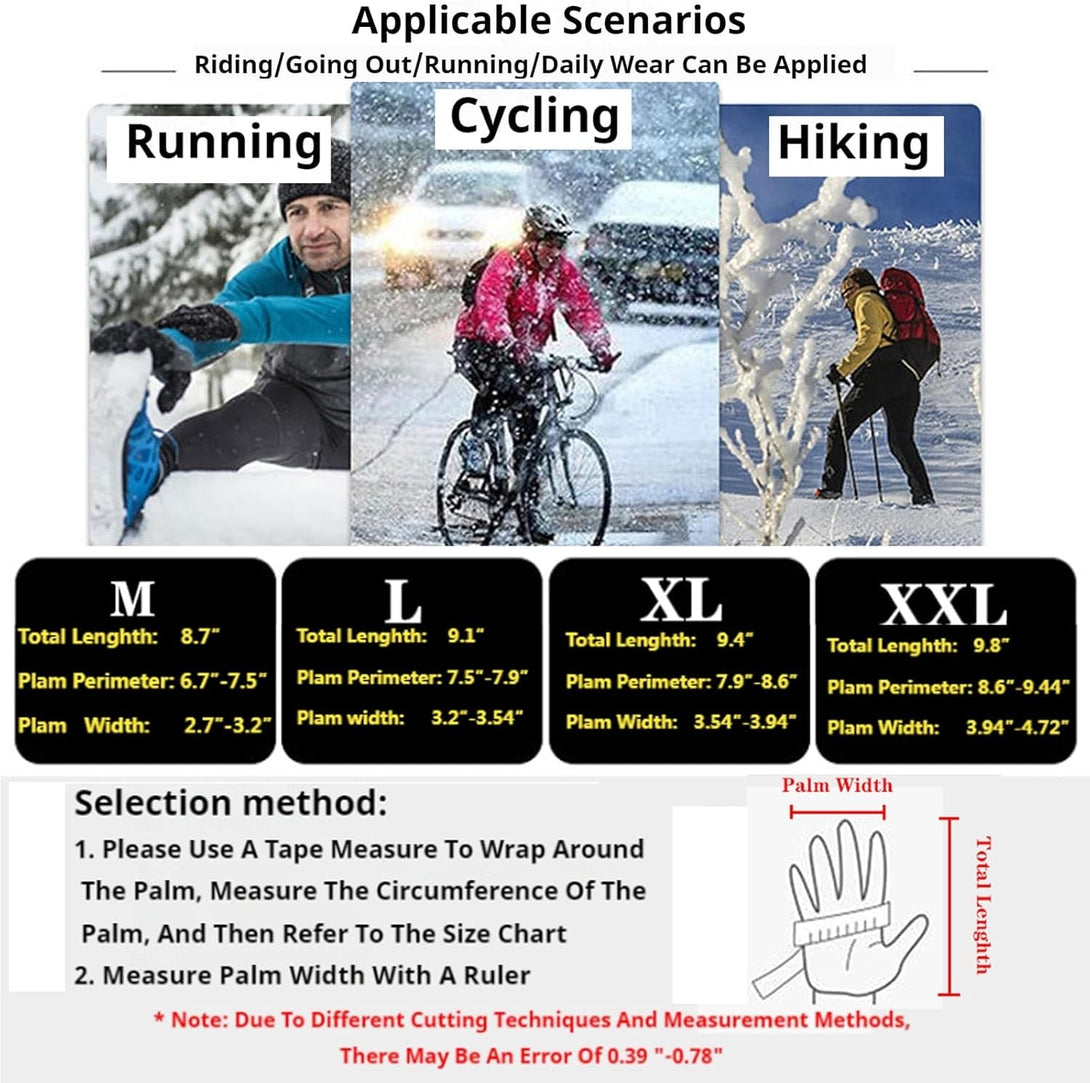 Applicable Scenarios

Riding/Going Out/Running/Daily Wear Can Be Applied

Running

Cycling

Hiking

M
Total Lenghth: 8.7"
Plam Perimeter: 6.7"-7.5"
Plam Width: 2.7"-3.2"

L
Total Lenghth: 9.1"
Plam Perimeter: 7.5"-7.9"
Plam width: 3.2"-3.54"

XL
Total Lenghth: 9.4"
Plam Perimeter: 7.9"-8.6"
Plam Width: 3.54"-3.94"

XXL
Total Lenghth: 9.8"
Plam Perimeter: 8.6"-9.44"
Plam Width: 3.94"-4.72"

Selection method:

1. Please Use A Tape Measure To Wrap Around The Palm, Measure The Circumference Of The Palm, And Then Refer To The Size Chart

2. Measure Palm Width With A Ruler

Palm Width

Total Lenghth

* Note: Due To Different Cutting Techniques And Measurement Methods, There May Be An Error Of 0.39 "-0.78"